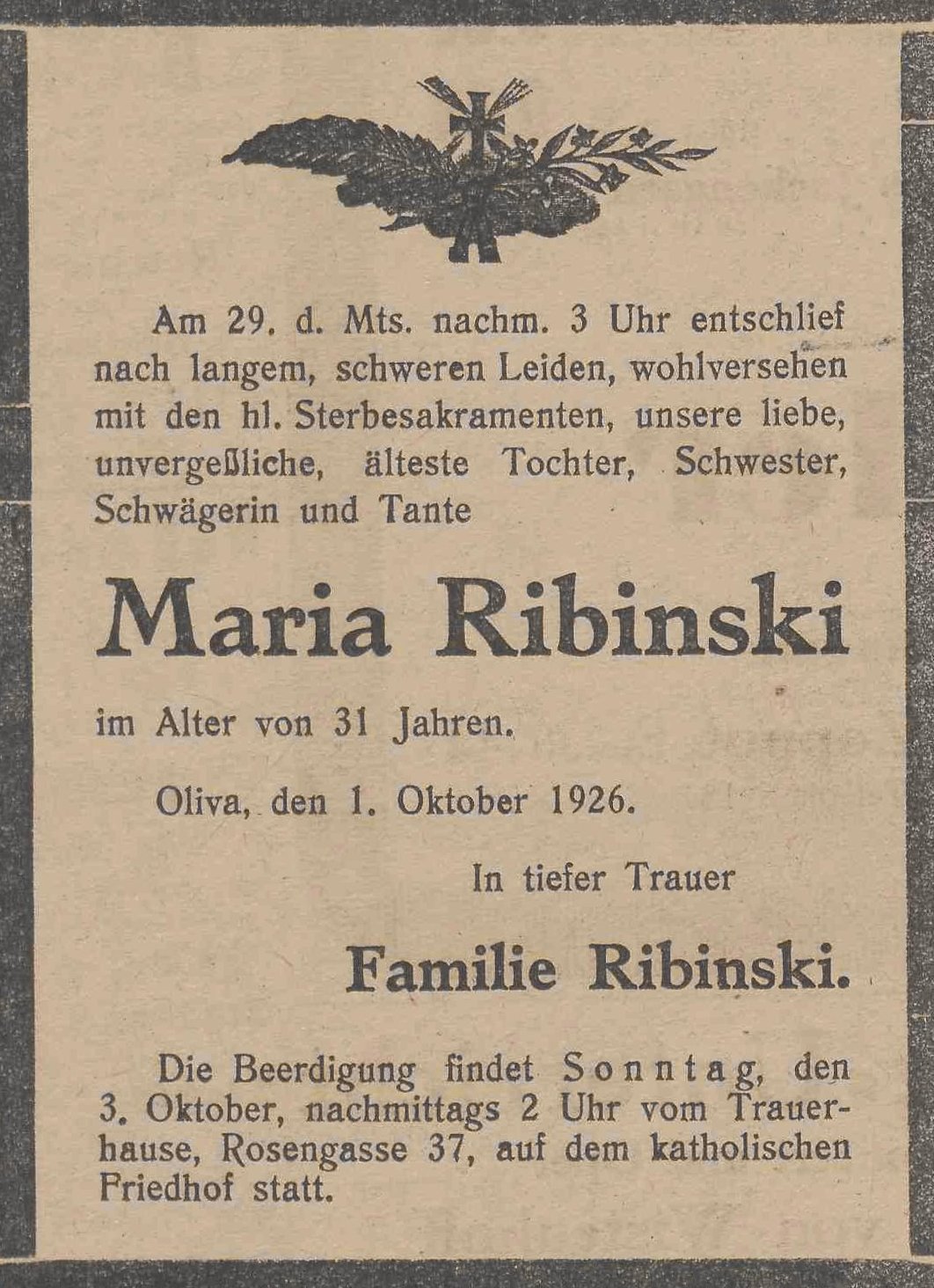 Am 29. d. Mts. nachm. 3 Uhr entschlief nach langem, schweren Leiden, wohlversehen mit den hl. Sterbesakramenten, unsere liebe, unvergeßliche, älteste Tochter, Schwester, Schwägerin und Tante

Maria Ribinski

im Alter von 31 Jahren.

Oliva, den 1. Oktober 1926.

In tiefer Trauer

Familie Ribinski.

Die Beerdigung findet Sonntag, den 3. Oktober, nachmittags 2 Uhr vom Trauerhause, Rosengasse 37, auf dem katholischen Friedhof statt.